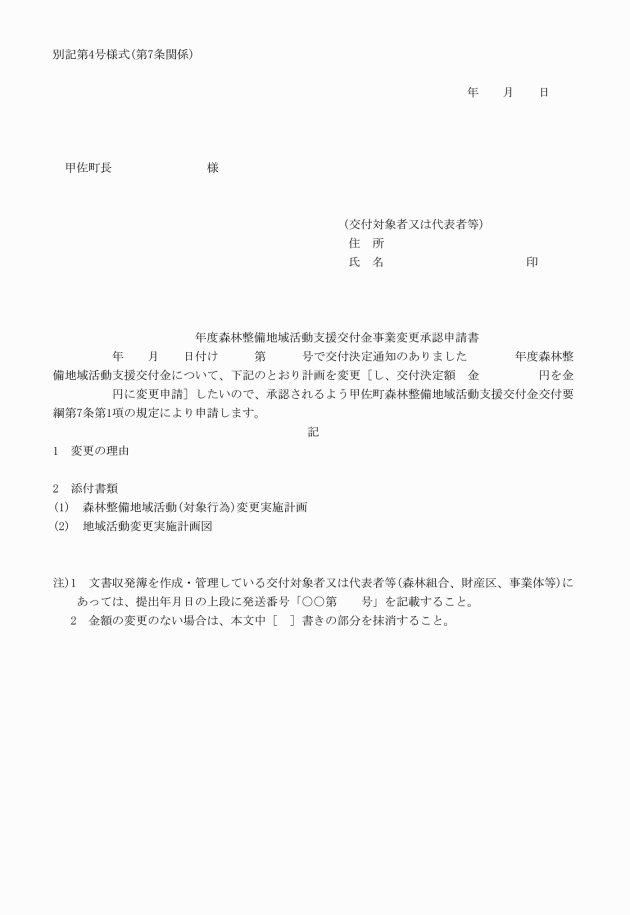 別記第4号様式(第7条関係)

年　　月　　日

甲佐町長　　　　　　　　様

(交付対象者又は代表者等)
住　所
氏　名　　　　　　　　　　　印

年度森林整備地域活動支援交付金事業変更承認申請書

年　　月　　日付け　　　第　　　号で交付決定通知のありました　　　　年度森林整備地域活動支援交付金について、下記のとおり計画を変更［し、交付決定額　金　　　　　円を金　　　　　円に変更申請］したいので、承認されるよう甲佐町森林整備地域活動支援交付金交付要綱第7条第1項の規定により申請します。

記

1　変更の理由

2　添付書類
(1)　森林整備地域活動(対象行為)変更実施計画
(2)　地域活動変更実施計画図

注)1　文書収発簿を作成・管理している交付対象者又は代表者等(森林組合、財産区、事業体等)にあっては、提出年月日の上段に発送番号「○○第　　号」を記載すること。
2　金額の変更のない場合は、本文中［　］書きの部分を抹消すること。